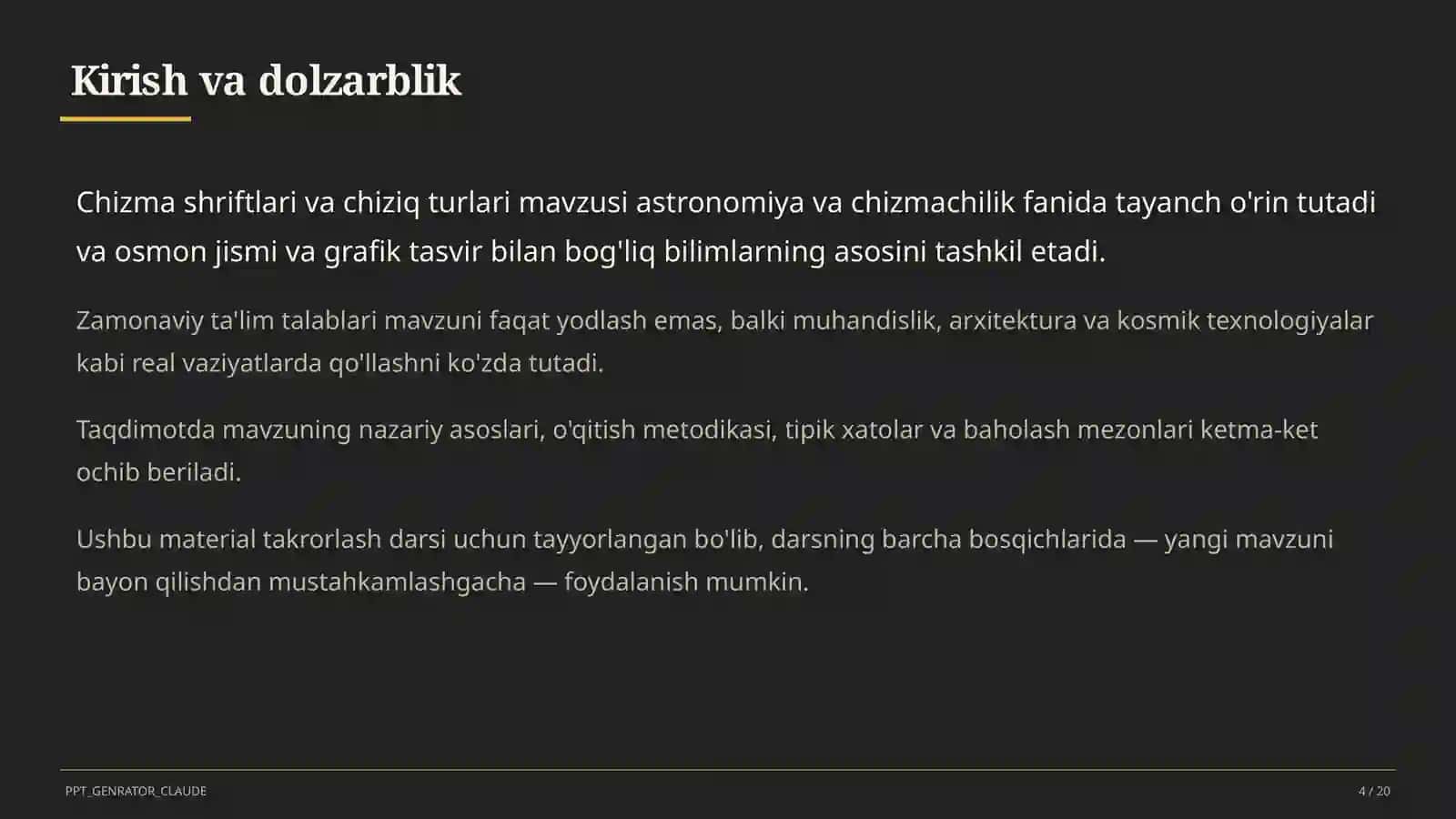 Kirish va dolzarblik

Chizma shriftlari va chiziq turlari mavzusi astronomiya va chizmachilik fanida tayanch o'rin tutadi va osmon jismi va grafik tasvir bilan bog'liq bilimlarning asosini tashkil etadi.

Zamonaviy ta'lim talablari mavzuni faqat yodlash emas, balki muhandislik, arxitektura va kosmik texnologiyalar kabi real vaziyatlarda qo'llashni ko'zda tutadi.

Taqdimotda mavzuning nazariy asoslari, o'qitish metodikasi, tipik xatolar va baholash mezonlari ketma-ket ochib beriladi.

Ushbu material takrorlash darsi uchun tayyorlangan bo'lib, darsning barcha bosqichlarida — yangi mavzuni bayon qilishdan mustahkamlashgacha — foydalanish mumkin.

PPT_GENRATOR_CLAUDE

4 / 20